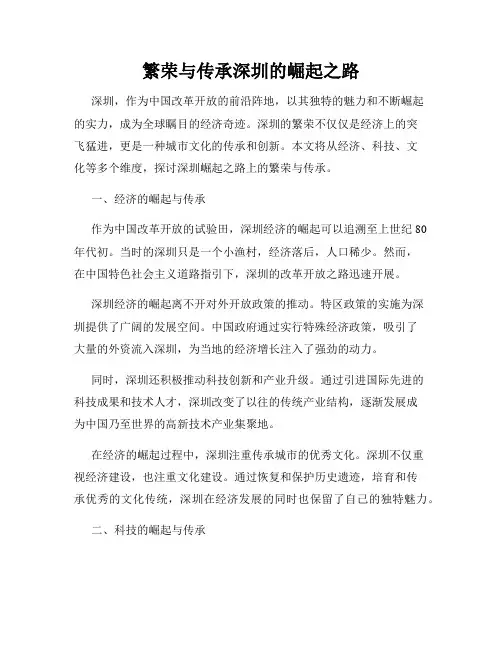 繁荣与传承深圳的崛起之路

深圳，作为中国改革开放的前沿阵地，以其独特的魅力和不断崛起的实力，成为全球瞩目的经济奇迹。深圳的繁荣不仅仅是经济上的突飞猛进，更是一种城市文化的传承和创新。本文将从经济、科技、文化等多个维度，探讨深圳崛起之路上的繁荣与传承。

一、经济的崛起与传承

作为中国改革开放的试验田，深圳经济的崛起可以追溯至上世纪80年代初。当时的深圳只是一个小渔村，经济落后，人口稀少。然而，在中国特色社会主义道路指引下，深圳的改革开放之路迅速开展。

深圳经济的崛起离不开对外开放政策的推动。特区政策的实施为深圳提供了广阔的发展空间。中国政府通过实行特殊经济政策，吸引了大量的外资流入深圳，为当地的经济增长注入了强劲的动力。

同时，深圳还积极推动科技创新和产业升级。通过引进国际先进的科技成果和技术人才，深圳改变了以往的传统产业结构，逐渐发展成为中国乃至世界的高新技术产业集聚地。

在经济的崛起过程中，深圳注重传承城市的优秀文化。深圳不仅重视经济建设，也注重文化建设。通过恢复和保护历史遗迹，培育和传承优秀的文化传统，深圳在经济发展的同时也保留了自己的独特魅力。

二、科技的崛起与传承